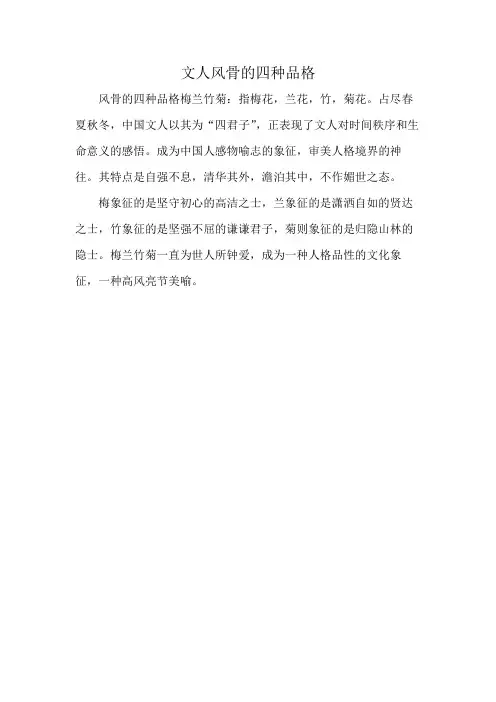 文人风骨的四种品格

风骨的四种品格梅兰竹菊：指梅花，兰花，竹，菊花。占尽春夏秋冬，中国文人以其为“四君子”，正表现了文人对时间秩序和生命意义的感悟。成为中国人感物喻志的象征，审美人格境界的神往。其特点是自强不息，清华其外，澹泊其中，不作媚世之态。

梅象征的是坚守初心的高洁之士，兰象征的是潇洒自如的贤达之士，竹象征的是坚强不屈的谦谦君子，菊则象征的是归隐山林的隐士。梅兰竹菊一直为世人所钟爱，成为一种人格品性的文化象征，一种高风亮节美喻。